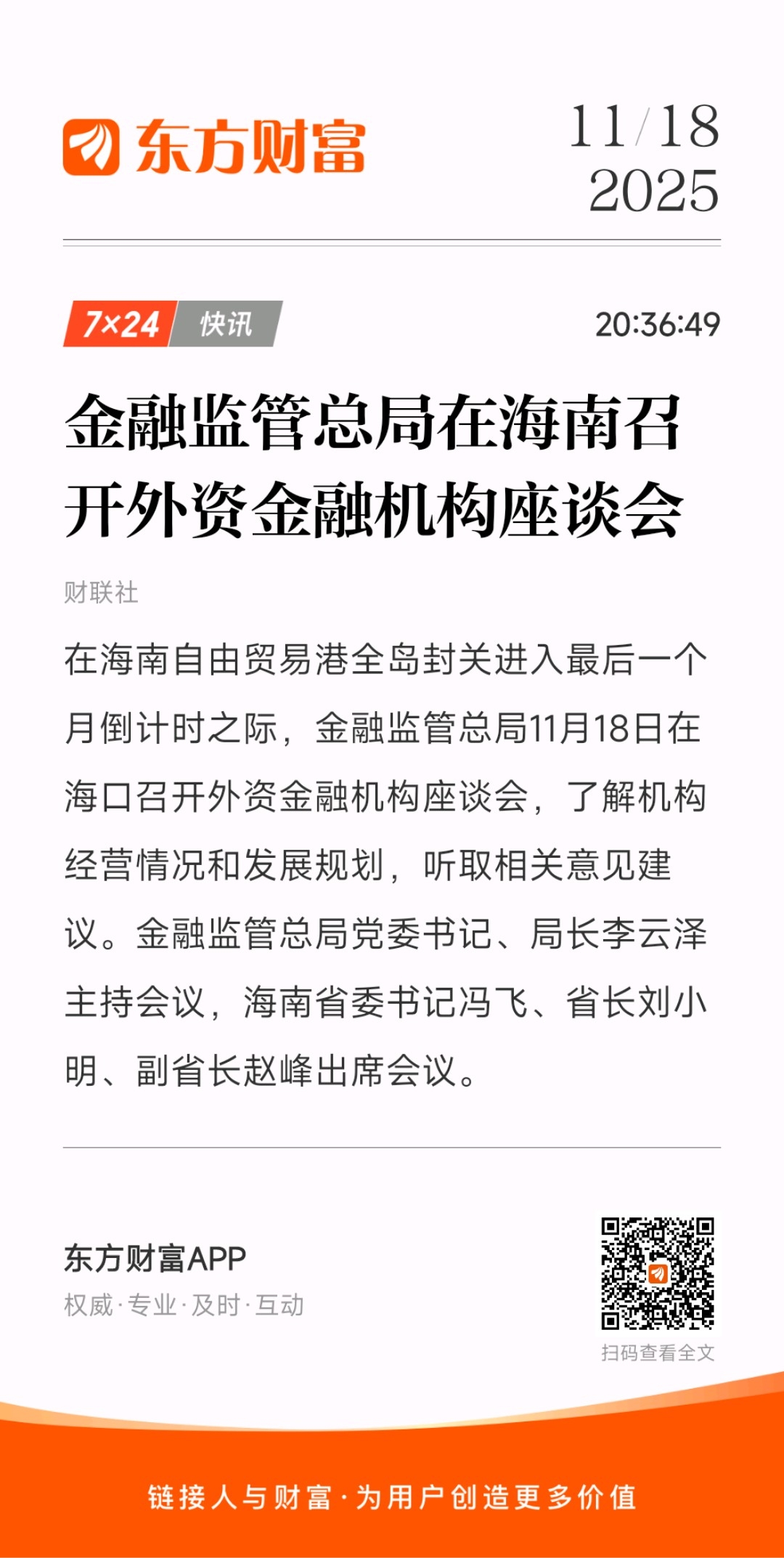 东方财富

11/18
2025

7×24 快讯

20:36:49

金融监管总局在海南召开外资金融机构座谈会

财联社

在海南自由贸易港全岛封关进入最后一个月倒计时之际，金融监管总局11月18日在海口召开外资金融机构座谈会，了解机构经营情况和发展规划，听取相关意见建议。金融监管总局党委书记、局长李云泽主持会议，海南省委书记冯飞、省长刘小明、副省长赵峰出席会议。

东方财富APP
权威·专业·及时·互动

扫码查看全文

链接人与财富·为用户创造更多价值